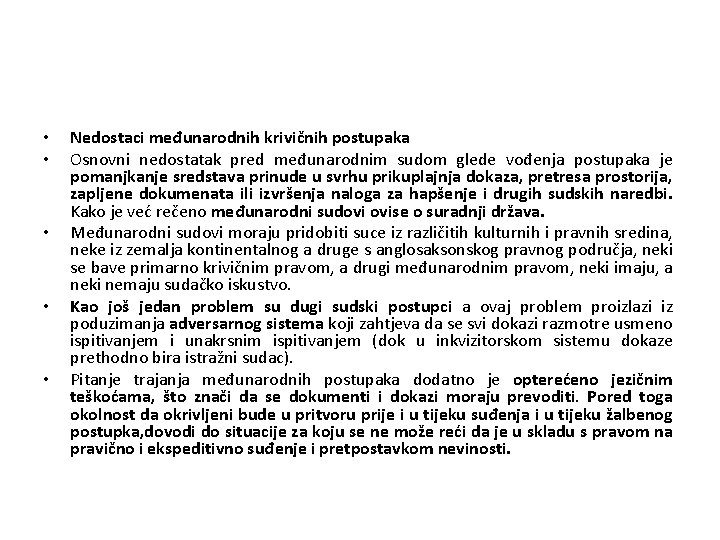 • Nedostaci međunarodnih krivičnih postupaka

• Osnovni nedostatak pred međunarodnim sudom glede vođenja postupaka je pomanjkanje sredstava prinude u svrhu prikuplajnja dokaza, pretresa prostorija, zapljene dokumenata ili izvršenja naloga za hapšenje i drugih sudskih naredbi. Kako je već rečeno međunarodni sudovi ovise o suradnji država.

• Međunarodni sudovi moraju pridobiti suce iz različitih kulturnih i pravnih sredina, neke iz zemalja kontinentalnog a druge s anglosaksonskog pravnog područja, neki se bave primarno krivičnim pravom, a drugi međunarodnim pravom, neki imaju, a neki nemaju sudačko iskustvo.

• Kao još jedan problem su dugi sudski postupci a ovaj problem proizlazi iz poduzimanja adversarnog sistema koji zahtjeva da se svi dokazi razmotre usmeno ispitivanjem i unakrsnim ispitivanjem (dok u inkvizitorskom sistemu dokaze prethodno bira istražni sudac).

• Pitanje trajanja međunarodnih postupaka dodatno je opterećeno jezičnim teškoćama, što znači da se dokumenti i dokazi moraju prevoditi. Pored toga okolnost da okrivljeni bude u pritvoru prije i u tijeku suđenja i u tijeku žalbenog postupka,dovodi do situacije za koju se ne može reći da je u skladu s pravom na pravično i ekspeditivno suđenje i pretpostavkom nevinosti.